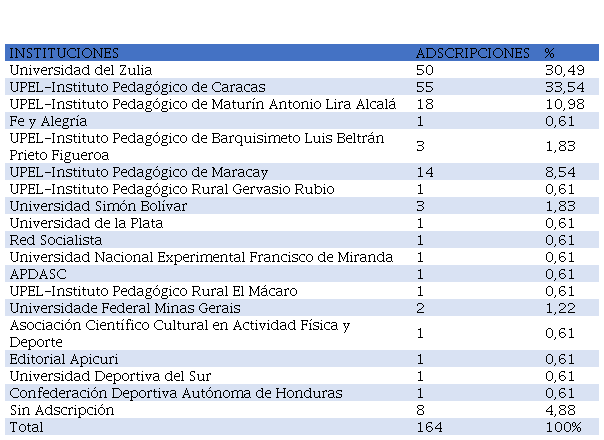 | INSTITUCIONES | ADSCRIPCIONES | % |
|---|---|---|
| Universidad del Zulia | 50 | 30,49 |
| UPEL-Instituto Pedagógico de Caracas | 55 | 33,54 |
| UPEL-Instituto Pedagógico de Maturín Antonio Lira Alcalá | 18 | 10,98 |
| Fe y Alegría | 1 | 0,61 |
| UPEL-Instituto Pedagógico de Barquisimeto Luis Beltrán Prieto Figueroa | 3 | 1,83 |
| UPEL-Instituto Pedagógico de Maracay | 14 | 8,54 |
| UPEL-Instituto Pedagógico Rural Gervasio Rubio | 1 | 0,61 |
| Universidad Simón Bolívar | 3 | 1,83 |
| Universidad de la Plata | 1 | 0,61 |
| Red Socialista | 1 | 0,61 |
| Universidad Nacional Experimental Francisco de Miranda | 1 | 0,61 |
| APDASC | 1 | 0,61 |
| UPEL-Instituto Pedagógico Rural El Mácaro | 1 | 0,61 |
| Universidade Federal Minas Gerais | 2 | 1,22 |
| Asociación Científico Cultural en Actividad Física y Deporte | 1 | 0,61 |
| Editorial Apicuri | 1 | 0,61 |
| Universidad Deportiva del Sur | 1 | 0,61 |
| Confederación Deportiva Autónoma de Honduras | 1 | 0,61 |
| Sin Adscripción | 8 | 4,88 |
| Total | 164 | 100% |